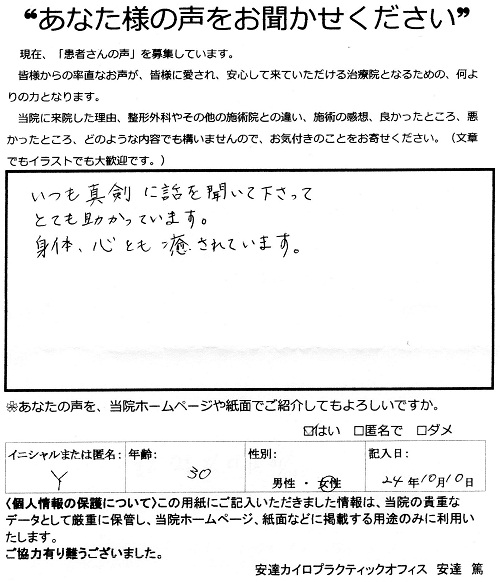 “あなた様の声をお聞かせください”

現在、「患者さんの声」を募集しています。

皆様からの率直なお声が、皆様に愛され、安心して来ていただける治療院となるための、何よりの力となります。

当院に来院した理由、整形外科やその他の施術院との違い、施術の感想、良かったところ、悪かったところ、どのような内容でも構いませんので、お気付きのことをお寄せください。（文章でもイラストでも大歓迎です。）

いつも真剣に話を聞いて下さって
とても助かっています。
身体、心とも癒されています。

※あなたの声を、当院ホームページや紙面でご紹介してもよろしいですか。

☑はい □匿名で □ダメ

| イニシャルまたは匿名: | 年齢: | 性別: | 記入日: |
|---|---|---|---|
| Y | 30 | 男性 ・ 女性 | 24年10月10日 |

〈個人情報の保護について〉この用紙にご記入いただきました情報は、当院の貴重なデータとして厳重に保管し、当院ホームページ、紙面などに掲載する用途のみに利用いたします。
ご協力有り難うございました。

安達カイロプラクティックオフィス 安達 篤